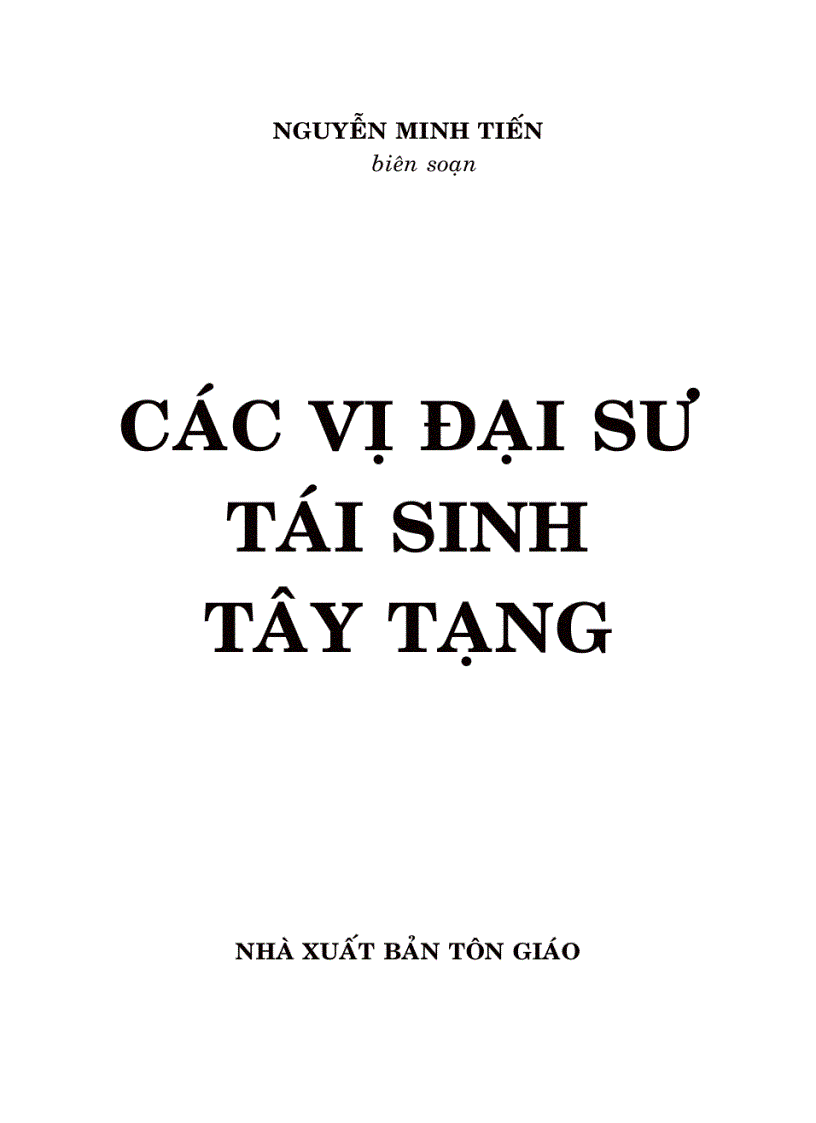 NGUYỄN MINH TIẾN
biên soạn

CÁC VỊ ĐẠI SƯ
TÁI SINH
TÂY TẠNG

NHÀ XUẤT BẢN TÔN GIÁO